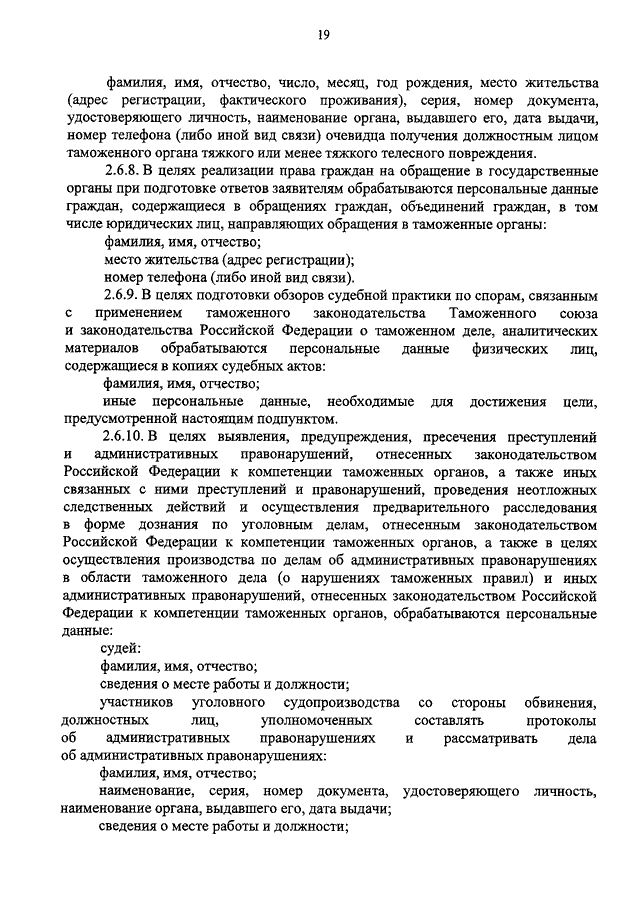 19

фамилия, имя, отчество, число, месяц, год рождения, место жительства (адрес регистрации, фактического проживания), серия, номер документа, удостоверяющего личность, наименование органа, выдавшего его, дата выдачи, номер телефона (либо иной вид связи) очевидца получения должностным лицом таможенного органа тяжкого или менее тяжкого телесного повреждения.

2.6.8. В целях реализации права граждан на обращение в государственные органы при подготовке ответов заявителям обрабатываются персональные данные граждан, содержащиеся в обращениях граждан, объединений граждан, в том числе юридических лиц, направляющих обращения в таможенные органы:

фамилия, имя, отчество;

место жительства (адрес регистрации);

номер телефона (либо иной вид связи).

2.6.9. В целях подготовки обзоров судебной практики по спорам, связанным с применением таможенного законодательства Таможенного союза и законодательства Российской Федерации о таможенном деле, аналитических материалов обрабатываются персональные данные физических лиц, содержащиеся в копиях судебных актов:

фамилия, имя, отчество;

иные персональные данные, необходимые для достижения цели, предусмотренной настоящим подпунктом.

2.6.10. В целях выявления, предупреждения, пресечения преступлений и административных правонарушений, отнесенных законодательством Российской Федерации к компетенции таможенных органов, а также иных связанных с ними преступлений и правонарушений, проведения неотложных следственных действий и осуществления предварительного расследования в форме дознания по уголовным делам, отнесенным законодательством Российской Федерации к компетенции таможенных органов, а также в целях осуществления производства по делам об административных правонарушениях в области таможенного дела (о нарушениях таможенных правил) и иных административных правонарушений, отнесенных законодательством Российской Федерации к компетенции таможенных органов, обрабатываются персональные данные:

судей:

фамилия, имя, отчество;

сведения о месте работы и должности;

участников уголовного судопроизводства со стороны обвинения, должностных лиц, уполномоченных составлять протоколы об административных правонарушениях и рассматривать дела об административных правонарушениях:

фамилия, имя, отчество;

наименование, серия, номер документа, удостоверяющего личность, наименование органа, выдавшего его, дата выдачи;

сведения о месте работы и должности;